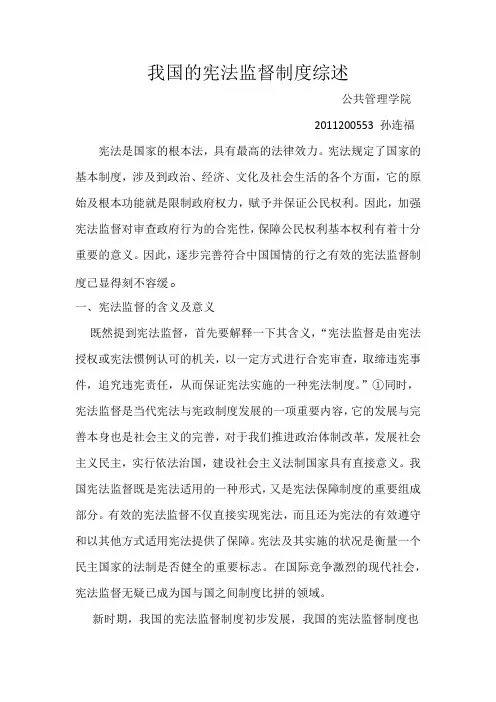 我国的宪法监督制度综述

公共管理学院

2011200553 孙连福

宪法是国家的根本法，具有最高的法律效力。宪法规定了国家的基本制度，涉及到政治、经济、文化及社会生活的各个方面，它的原始及根本功能就是限制政府权力，赋予并保证公民权利。因此，加强宪法监督对审查政府行为的合宪性，保障公民权利基本权利有着十分重要的意义。因此，逐步完善符合中国国情的行之有效的宪法监督制度已显得刻不容缓。

一、宪法监督的含义及意义

既然提到宪法监督，首先要解释一下其含义，“宪法监督是由宪法授权或宪法惯例认可的机关，以一定方式进行合宪审查，取缔违宪事件，追究违宪责任，从而保证宪法实施的一种宪法制度。”①同时，宪法监督是当代宪法与宪政制度发展的一项重要内容，它的发展与完善本身也是社会主义的完善，对于我们推进政治体制改革，发展社会主义民主，实行依法治国，建设社会主义法制国家具有直接意义。我国宪法监督既是宪法适用的一种形式，又是宪法保障制度的重要组成部分。有效的宪法监督不仅直接实现宪法，而且还为宪法的有效遵守和以其他方式适用宪法提供了保障。宪法及其实施的状况是衡量一个民主国家的法制是否健全的重要标志。在国际竞争激烈的现代社会，宪法监督无疑已成为国与国之间制度比拼的领域。

新时期，我国的宪法监督制度初步发展，我国的宪法监督制度也